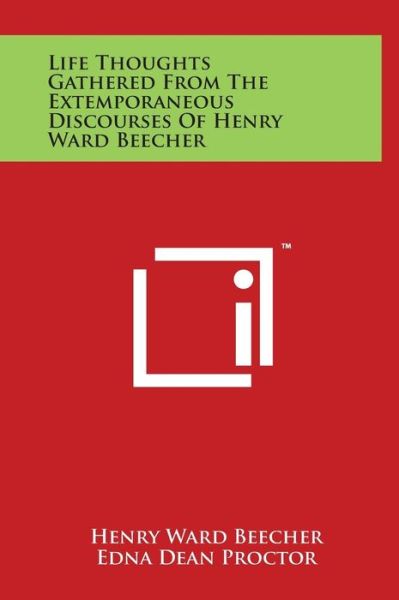 Life Thoughts Gathered From The Extemporaneous Discourses Of Henry Ward Beecher

™

Henry Ward Beecher
Edna Dean Proctor